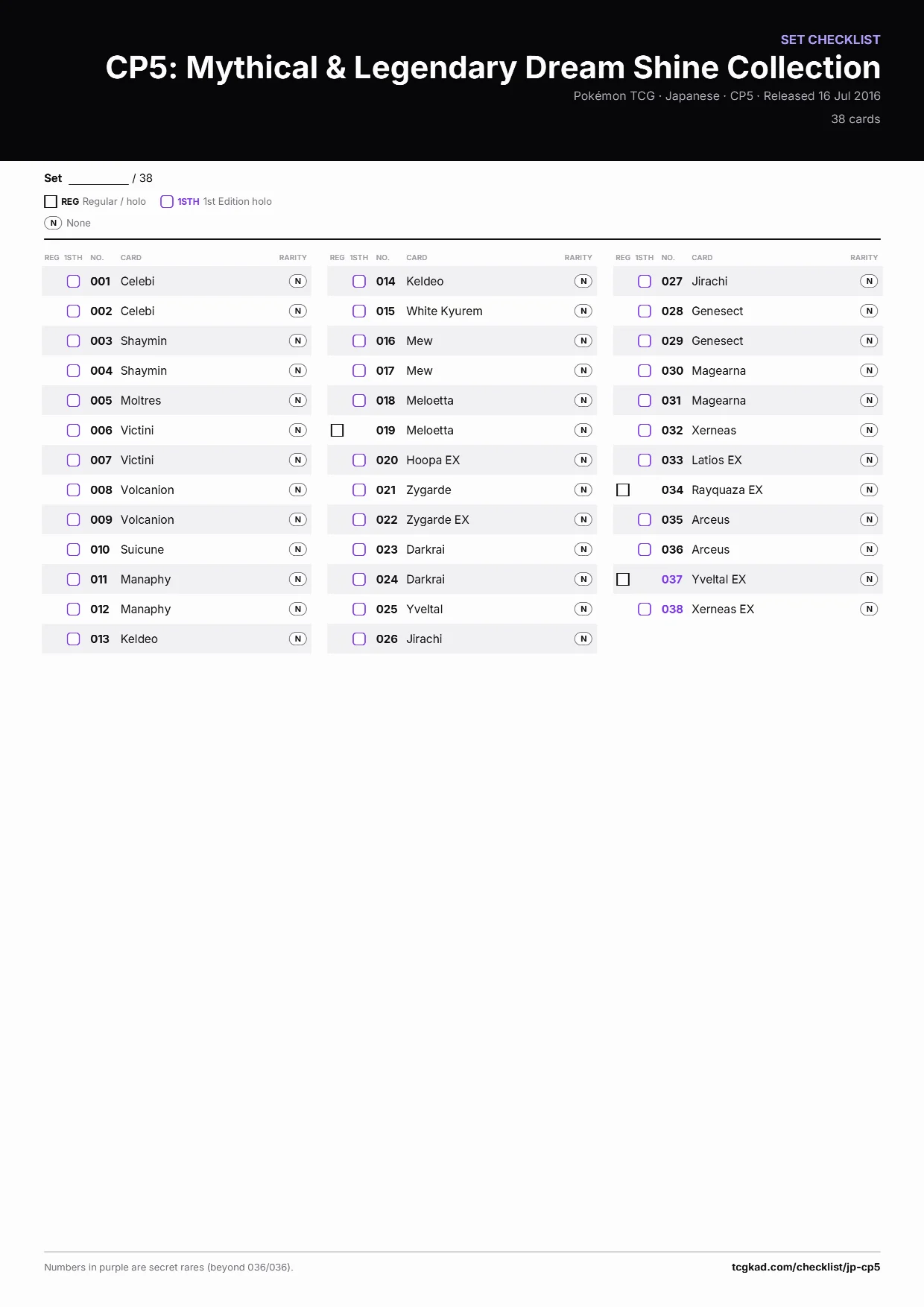 SET CHECKLIST

CP5: Mythical & Legendary Dream Shine Collection

Pokémon TCG · Japanese · CP5 · Released 16 Jul 2016

38 cards

Set ________ / 38

REG Regular / holo   1STH 1st Edition holo

N None

| REG | 1STH | NO. | CARD | RARITY |
|---|---|---|---|---|
| | | 001 | Celebi | N |
| | | 002 | Celebi | N |
| | | 003 | Shaymin | N |
| | | 004 | Shaymin | N |
| | | 005 | Moltres | N |
| | | 006 | Victini | N |
| | | 007 | Victini | N |
| | | 008 | Volcanion | N |
| | | 009 | Volcanion | N |
| | | 010 | Suicune | N |
| | | 011 | Manaphy | N |
| | | 012 | Manaphy | N |
| | | 013 | Keldeo | N |

| REG | 1STH | NO. | CARD | RARITY |
|---|---|---|---|---|
| | | 014 | Keldeo | N |
| | | 015 | White Kyurem | N |
| | | 016 | Mew | N |
| | | 017 | Mew | N |
| | | 018 | Meloetta | N |
| | | 019 | Meloetta | N |
| | | 020 | Hoopa EX | N |
| | | 021 | Zygarde | N |
| | | 022 | Zygarde EX | N |
| | | 023 | Darkrai | N |
| | | 024 | Darkrai | N |
| | | 025 | Yveltal | N |
| | | 026 | Jirachi | N |

| REG | 1STH | NO. | CARD | RARITY |
|---|---|---|---|---|
| | | 027 | Jirachi | N |
| | | 028 | Genesect | N |
| | | 029 | Genesect | N |
| | | 030 | Magearna | N |
| | | 031 | Magearna | N |
| | | 032 | Xerneas | N |
| | | 033 | Latios EX | N |
| | | 034 | Rayquaza EX | N |
| | | 035 | Arceus | N |
| | | 036 | Arceus | N |
| | | 037 | Yveltal EX | N |
| | | 038 | Xerneas EX | N |

Numbers in purple are secret rares (beyond 036/036).

tcgkad.com/checklist/jp-cp5